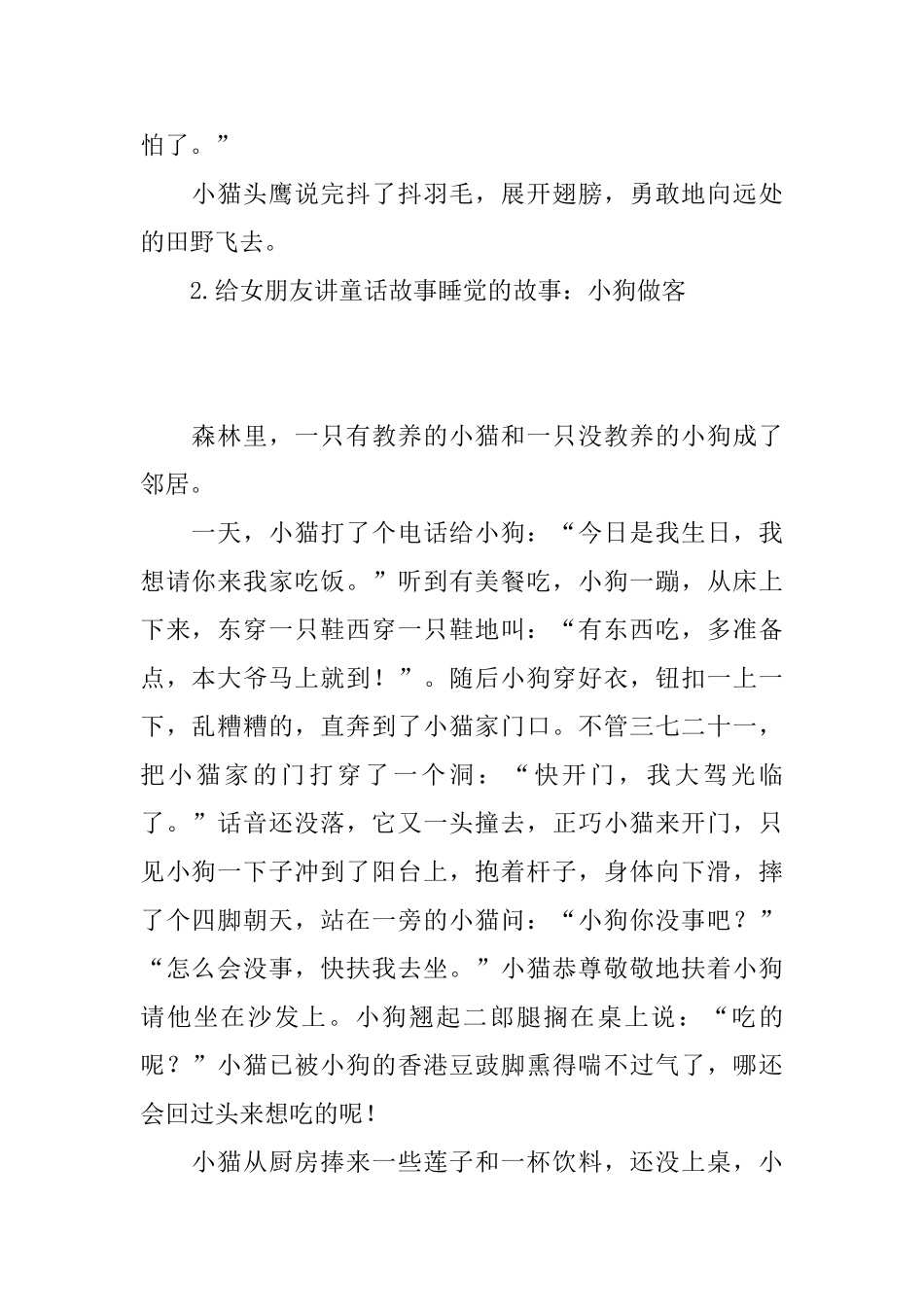 怕了。”

小猫头鹰说完抖了抖羽毛，展开翅膀，勇敢地向远处的田野飞去。

2.给女朋友讲童话故事睡觉的故事：小狗做客

森林里，一只有教养的小猫和一只没教养的小狗成了邻居。

一天，小猫打了个电话给小狗：“今日是我生日，我想请你来我家吃饭。”听到有美餐吃，小狗一蹦，从床上下来，东穿一只鞋西穿一只鞋地叫：“有东西吃，多准备点，本大爷马上就到！”。随后小狗穿好衣，钮扣一上一下，乱糟糟的，直奔到了小猫家门口。不管三七二十一，把小猫家的门打穿了一个洞：“快开门，我大驾光临了。”话音还没落，它又一头撞去，正巧小猫来开门，只见小狗一下子冲到了阳台上，抱着杆子，身体向下滑，摔了个四脚朝天，站在一旁的小猫问：“小狗你没事吧？”“怎么会没事，快扶我去坐。”小猫恭尊敬敬地扶着小狗请他坐在沙发上。小狗翘起二郎腿搁在桌上说：“吃的呢？”小猫已被小狗的香港豆豉脚熏得喘不过气了，哪还会回过头来想吃的呢！

小猫从厨房捧来一些莲子和一杯饮料，还没上桌，小